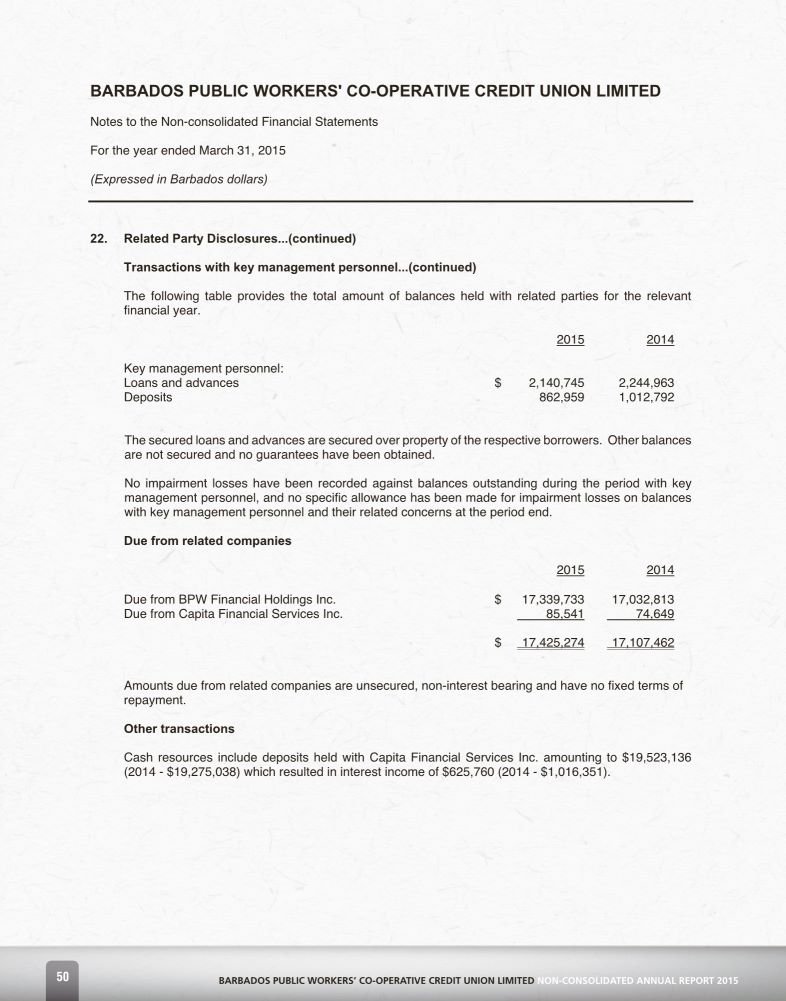 BARBADOS PUBLIC WORKERS' CO-OPERATIVE CREDIT UNION LIMITED

Notes to the Non-consolidated Financial Statements

For the year ended March 31, 2015

(Expressed in Barbados dollars)

22. Related Party Disclosures...(continued)

Transactions with key management personnel...(continued)

The following table provides the total amount of balances held with related parties for the relevant financial year.

| | | 2015 | 2014 |
|---|---|---|---|
| Key management personnel: | | | |
| Loans and advances | $ | 2,140,745 | 2,244,963 |
| Deposits | | 862,959 | 1,012,792 |

The secured loans and advances are secured over property of the respective borrowers. Other balances are not secured and no guarantees have been obtained.

No impairment losses have been recorded against balances outstanding during the period with key management personnel, and no specific allowance has been made for impairment losses on balances with key management personnel and their related concerns at the period end.

Due from related companies

| | | 2015 | 2014 |
|---|---|---|---|
| Due from BPW Financial Holdings Inc. | $ | 17,339,733 | 17,032,813 |
| Due from Capita Financial Services Inc. | | 85,541 | 74,649 |
| | $ | 17,425,274 | 17,107,462 |

Amounts due from related companies are unsecured, non-interest bearing and have no fixed terms of repayment.

Other transactions

Cash resources include deposits held with Capita Financial Services Inc. amounting to $19,523,136 (2014 - $19,275,038) which resulted in interest income of $625,760 (2014 - $1,016,351).

50

BARBADOS PUBLIC WORKERS' CO-OPERATIVE CREDIT UNION LIMITED NON-CONSOLIDATED ANNUAL REPORT 2015